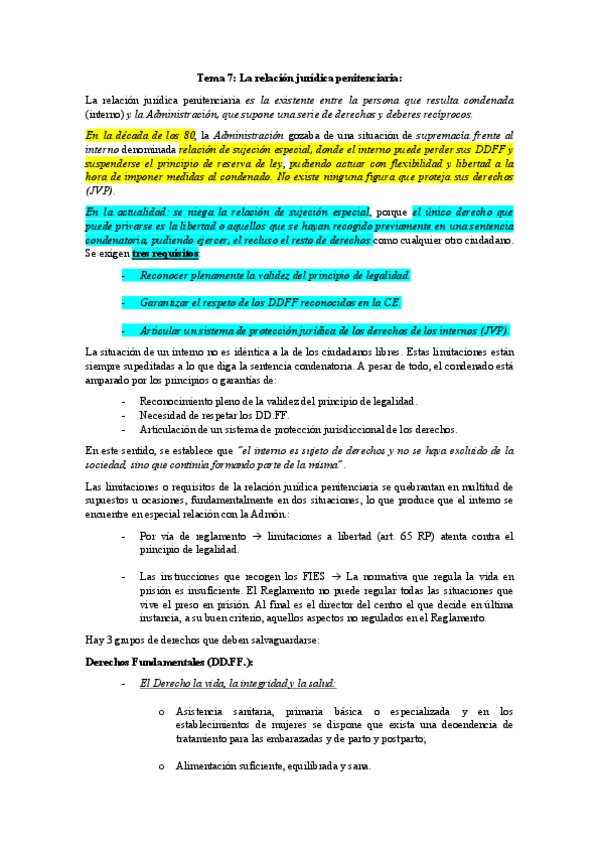 Tema 7: La relación jurídica penitenciaria:

La relación jurídica penitenciaria es la existente entre la persona que resulta condenada (interno) y la Administración, que supone una serie de derechos y deberes recíprocos.

En la década de los 80, la Administración gozaba de una situación de supremacía frente al interno denominada relación de sujeción especial, donde el interno puede perder sus DDFF y suspenderse el principio de reserva de ley, pudiendo actuar con flexibilidad y libertad a la hora de imponer medidas al condenado. No existe ninguna figura que proteja sus derechos (JVP).

En la actualidad: se niega la relación de sujeción especial, porque el único derecho que puede privarse es la libertad o aquellos que se hayan recogido previamente en una sentencia condenatoria, pudiendo ejercer, el recluso el resto de derechos como cualquier otro ciudadano. Se exigen tres requisitos:

- Reconocer plenamente la validez del principio de legalidad.
- Garantizar el respeto de los DDFF reconocidos en la CE.
- Articular un sistema de protección jurídica de los derechos de los internos (JVP).

La situación de un interno no es idéntica a la de los ciudadanos libres. Estas limitaciones están siempre supeditadas a lo que diga la sentencia condenatoria. A pesar de todo, el condenado está amparado por los principios o garantías de:

- Reconocimiento pleno de la validez del principio de legalidad.
- Necesidad de respetar los DD.FF.
- Articulación de un sistema de protección jurisdiccional de los derechos.

En este sentido, se establece que "el interno es sujeto de derechos y no se haya excluido de la sociedad, sino que continúa formando parte de la misma".

Las limitaciones o requisitos de la relación jurídica penitenciaria se quebrantan en multitud de supuestos u ocasiones, fundamentalmente en dos situaciones, lo que produce que el interno se encuentre en especial relación con la Admón:

- Por vía de reglamento → limitaciones a libertad (art. 65 RP) atenta contra el principio de legalidad.
- Las instrucciones que recogen los FIES → La normativa que regula la vida en prisión es insuficiente. El Reglamento no puede regular todas las situaciones que vive el preso en prisión. Al final es el director del centro el que decide en última instancia, a su buen criterio, aquellos aspectos no regulados en el Reglamento.

Hay 3 grupos de derechos que deben salvaguardarse:

Derechos Fundamentales (DD.FF.):

- El Derecho la vida, la integridad y la salud:
  o Asistencia sanitaria, primaria básica o especializada y en los establecimientos de mujeres se dispone que exista una dependencia de tratamiento para las embarazadas y de parto y postparto;
  o Alimentación suficiente, equilibrada y sana.